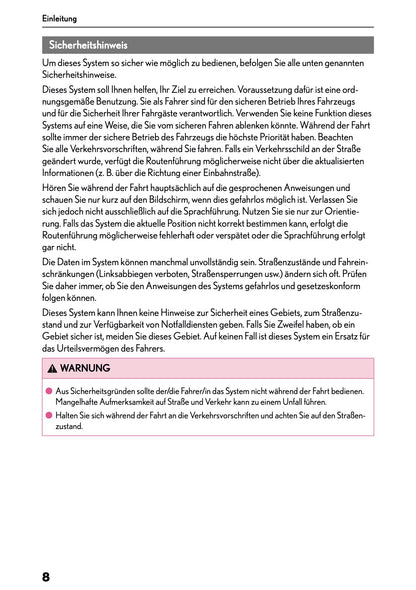 Einleitung

Sicherheitshinweis

Um dieses System so sicher wie möglich zu bedienen, befolgen Sie alle unten genannten Sicherheitshinweise.

Dieses System soll Ihnen helfen, Ihr Ziel zu erreichen. Voraussetzung dafür ist eine ordnungsgemäße Benutzung. Sie als Fahrer sind für den sicheren Betrieb Ihres Fahrzeugs und für die Sicherheit Ihrer Fahrgäste verantwortlich. Verwenden Sie keine Funktion dieses Systems auf eine Weise, die Sie vom sicheren Fahren ablenken könnte. Während der Fahrt sollte immer der sichere Betrieb des Fahrzeugs die höchste Priorität haben. Beachten Sie alle Verkehrsvorschriften, während Sie fahren. Falls ein Verkehrsschild an der Straße geändert wurde, verfügt die Routenführung möglicherweise nicht über die aktualisierten Informationen (z. B. über die Richtung einer Einbahnstraße).

Hören Sie während der Fahrt hauptsächlich auf die gesprochenen Anweisungen und schauen Sie nur kurz auf den Bildschirm, wenn dies gefahrlos möglich ist. Verlassen Sie sich jedoch nicht ausschließlich auf die Sprachführung. Nutzen Sie sie nur zur Orientierung. Falls das System die aktuelle Position nicht korrekt bestimmen kann, erfolgt die Routenführung möglicherweise fehlerhaft oder verspätet oder die Sprachführung erfolgt gar nicht.

Die Daten im System können manchmal unvollständig sein. Straßenzustände und Fahreinschränkungen (Linksabbiegen verboten, Straßensperrungen usw.) ändern sich oft. Prüfen Sie daher immer, ob Sie den Anweisungen des Systems gefahrlos und gesetzeskonform folgen können.

Dieses System kann Ihnen keine Hinweise zur Sicherheit eines Gebiets, zum Straßenzustand und zur Verfügbarkeit von Notfalldiensten geben. Falls Sie Zweifel haben, ob ein Gebiet sicher ist, meiden Sie dieses Gebiet. Auf keinen Fall ist dieses System ein Ersatz für das Urteilsvermögen des Fahrers.

WARNUNG

Aus Sicherheitsgründen sollte der/die Fahrer/in das System nicht während der Fahrt bedienen. Mangelhafte Aufmerksamkeit auf Straße und Verkehr kann zu einem Unfall führen.

Halten Sie sich während der Fahrt an die Verkehrsvorschriften und achten Sie auf den Straßenzustand.

8